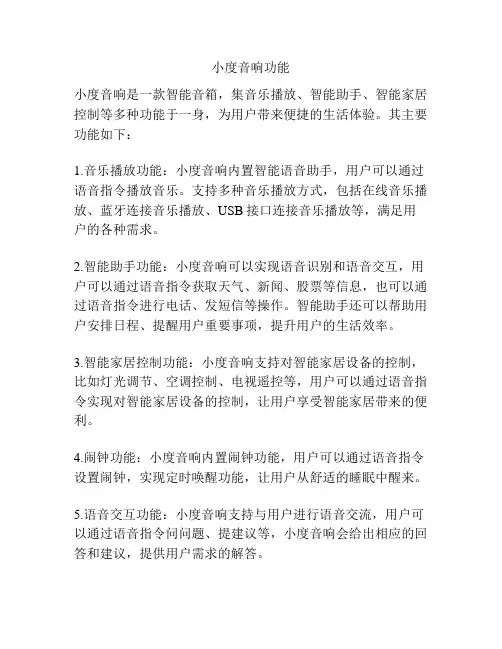 小度音响功能

小度音响是一款智能音箱，集音乐播放、智能助手、智能家居控制等多种功能于一身，为用户带来便捷的生活体验。其主要功能如下：

1.音乐播放功能：小度音响内置智能语音助手，用户可以通过语音指令播放音乐。支持多种音乐播放方式，包括在线音乐播放、蓝牙连接音乐播放、USB 接口连接音乐播放等，满足用户的各种需求。

2.智能助手功能：小度音响可以实现语音识别和语音交互，用户可以通过语音指令获取天气、新闻、股票等信息，也可以通过语音指令进行电话、发短信等操作。智能助手还可以帮助用户安排日程、提醒用户重要事项，提升用户的生活效率。

3.智能家居控制功能：小度音响支持对智能家居设备的控制，比如灯光调节、空调控制、电视遥控等，用户可以通过语音指令实现对智能家居设备的控制，让用户享受智能家居带来的便利。

4.闹钟功能：小度音响内置闹钟功能，用户可以通过语音指令设置闹钟，实现定时唤醒功能，让用户从舒适的睡眠中醒来。

5.语音交互功能：小度音响支持与用户进行语音交流，用户可以通过语音指令问问题、提建议等，小度音响会给出相应的回答和建议，提供用户需求的解答。